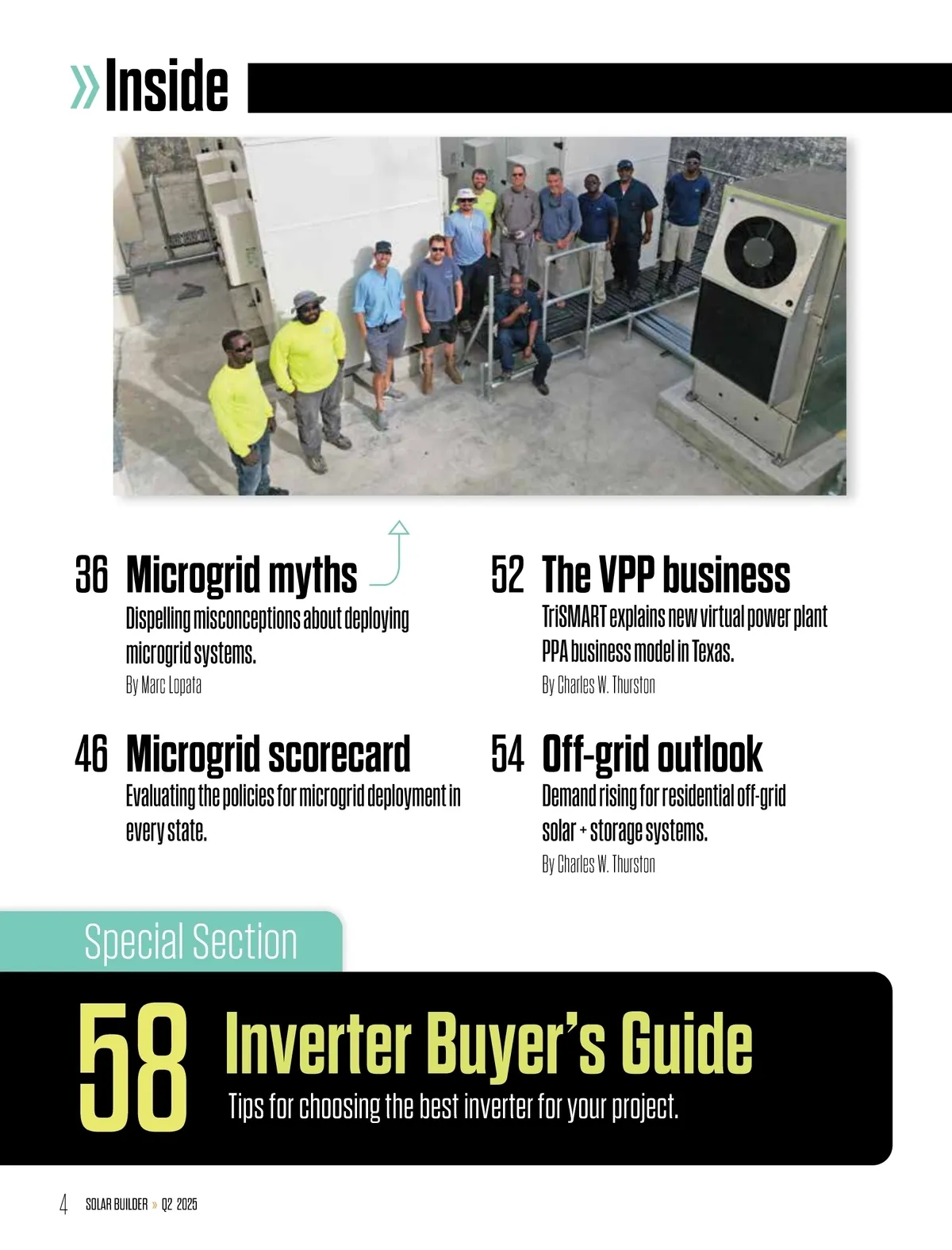 »Inside

36 Microgrid myths

Dispelling misconceptions about deploying microgrid systems.

By Marc Lopata

46 Microgrid scorecard

Evaluating the policies for microgrid deployment in every state.

52 The VPP business

TriSMART explains new virtual power plant PPA business model in Texas.

By Charles W. Thurston

54 Off-grid outlook

Demand rising for residential off-grid solar + storage systems.

By Charles W. Thurston

Special Section

58 Inverter Buyer's Guide

Tips for choosing the best inverter for your project.

4 SOLAR BUILDER » Q2 2025